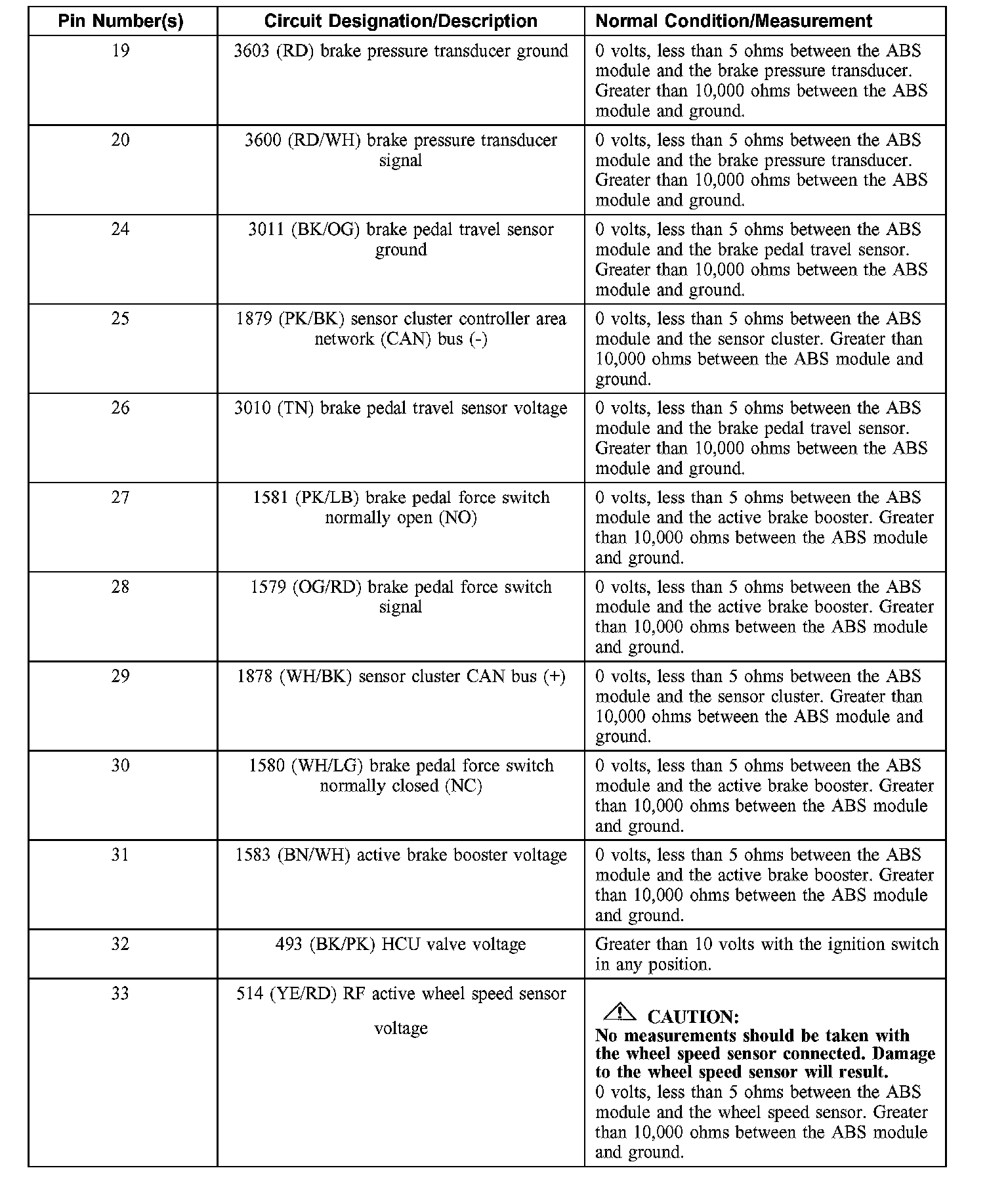 | Pin Number(s) | Circuit Designation/Description | Normal Condition/Measurement |
|---|---|---|
| 19 | 3603 (RD) brake pressure transducer ground | 0 volts, less than 5 ohms between the ABS module and the brake pressure transducer. Greater than 10,000 ohms between the ABS module and ground. |
| 20 | 3600 (RD/WH) brake pressure transducer signal | 0 volts, less than 5 ohms between the ABS module and the brake pressure transducer. Greater than 10,000 ohms between the ABS module and ground. |
| 24 | 3011 (BK/OG) brake pedal travel sensor ground | 0 volts, less than 5 ohms between the ABS module and the brake pedal travel sensor. Greater than 10,000 ohms between the ABS module and ground. |
| 25 | 1879 (PK/BK) sensor cluster controller area network (CAN) bus (-) | 0 volts, less than 5 ohms between the ABS module and the sensor cluster. Greater than 10,000 ohms between the ABS module and ground. |
| 26 | 3010 (TN) brake pedal travel sensor voltage | 0 volts, less than 5 ohms between the ABS module and the brake pedal travel sensor. Greater than 10,000 ohms between the ABS module and ground. |
| 27 | 1581 (PK/LB) brake pedal force switch normally open (NO) | 0 volts, less than 5 ohms between the ABS module and the active brake booster. Greater than 10,000 ohms between the ABS module and ground. |
| 28 | 1579 (OG/RD) brake pedal force switch signal | 0 volts, less than 5 ohms between the ABS module and the active brake booster. Greater than 10,000 ohms between the ABS module and ground. |
| 29 | 1878 (WH/BK) sensor cluster CAN bus (+) | 0 volts, less than 5 ohms between the ABS module and the sensor cluster. Greater than 10,000 ohms between the ABS module and ground. |
| 30 | 1580 (WH/LG) brake pedal force switch normally closed (NC) | 0 volts, less than 5 ohms between the ABS module and the active brake booster. Greater than 10,000 ohms between the ABS module and ground. |
| 31 | 1583 (BN/WH) active brake booster voltage | 0 volts, less than 5 ohms between the ABS module and the active brake booster. Greater than 10,000 ohms between the ABS module and ground. |
| 32 | 493 (BK/PK) HCU valve voltage | Greater than 10 volts with the ignition switch in any position. |
| 33 | 514 (YE/RD) RF active wheel speed sensor voltage | CAUTION: No measurements should be taken with the wheel speed sensor connected. Damage to the wheel speed sensor will result. 0 volts, less than 5 ohms between the ABS module and the wheel speed sensor. Greater than 10,000 ohms between the ABS module and ground. |